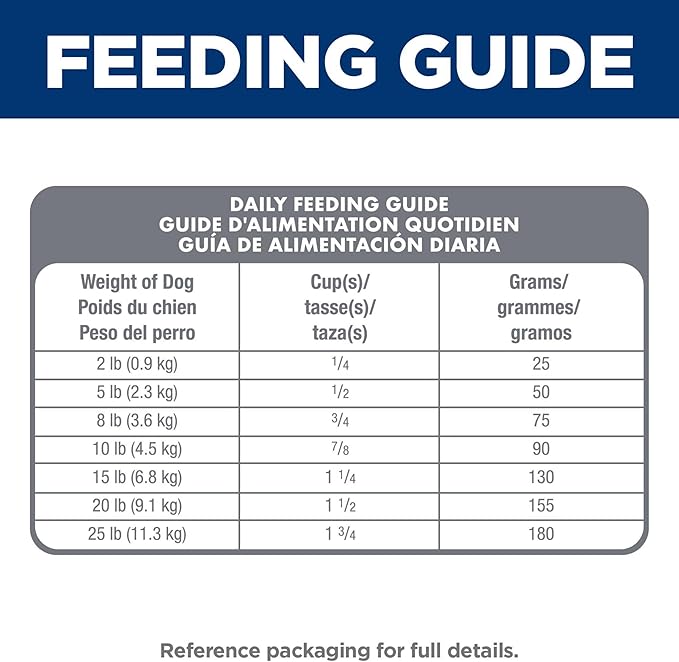 FEEDING GUIDE

DAILY FEEDING GUIDE
GUIDE D'ALIMENTATION QUOTIDIEN
GUÍA DE ALIMENTACIÓN DIARIA

| Weight of Dog Poids du chien Peso del perro | Cup(s)/ tasse(s)/ taza(s) | Grams/ grammes/ gramos |
|---|---|---|
| 2 lb (0.9 kg) | $\frac{1}{4}$ | 25 |
| 5 lb (2.3 kg) | $\frac{1}{2}$ | 50 |
| 8 lb (3.6 kg) | $\frac{3}{4}$ | 75 |
| 10 lb (4.5 kg) | $\frac{7}{8}$ | 90 |
| 15 lb (6.8 kg) | $1\frac{1}{4}$ | 130 |
| 20 lb (9.1 kg) | $1\frac{1}{2}$ | 155 |
| 25 lb (11.3 kg) | $1\frac{3}{4}$ | 180 |

Reference packaging for full details.